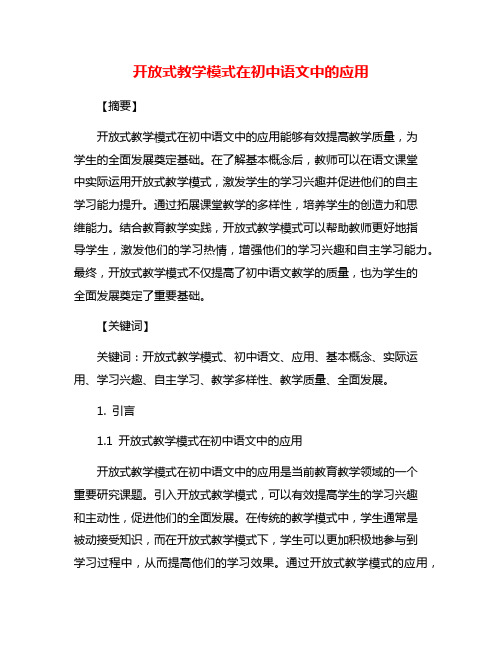 开放式教学模式在初中语文中的应用

【摘要】

开放式教学模式在初中语文中的应用能够有效提高教学质量，为学生的全面发展奠定基础。在了解基本概念后，教师可以在语文课堂中实际运用开放式教学模式，激发学生的学习兴趣并促进他们的自主学习能力提升。通过拓展课堂教学的多样性，培养学生的创造力和思维能力。结合教育教学实践，开放式教学模式可以帮助教师更好地指导学生，激发他们的学习热情，增强他们的学习兴趣和自主学习能力。最终，开放式教学模式不仅提高了初中语文教学的质量，也为学生的全面发展奠定了重要基础。

【关键词】

关键词：开放式教学模式、初中语文、应用、基本概念、实际运用、学习兴趣、自主学习、教学多样性、教学质量、全面发展。

1. 引言

1.1 开放式教学模式在初中语文中的应用

开放式教学模式在初中语文中的应用是当前教育教学领域的一个重要研究课题。引入开放式教学模式，可以有效提高学生的学习兴趣和主动性，促进他们的全面发展。在传统的教学模式中，学生通常是被动接受知识，而在开放式教学模式下，学生可以更加积极地参与到学习过程中，从而提高他们的学习效果。通过开放式教学模式的应用，